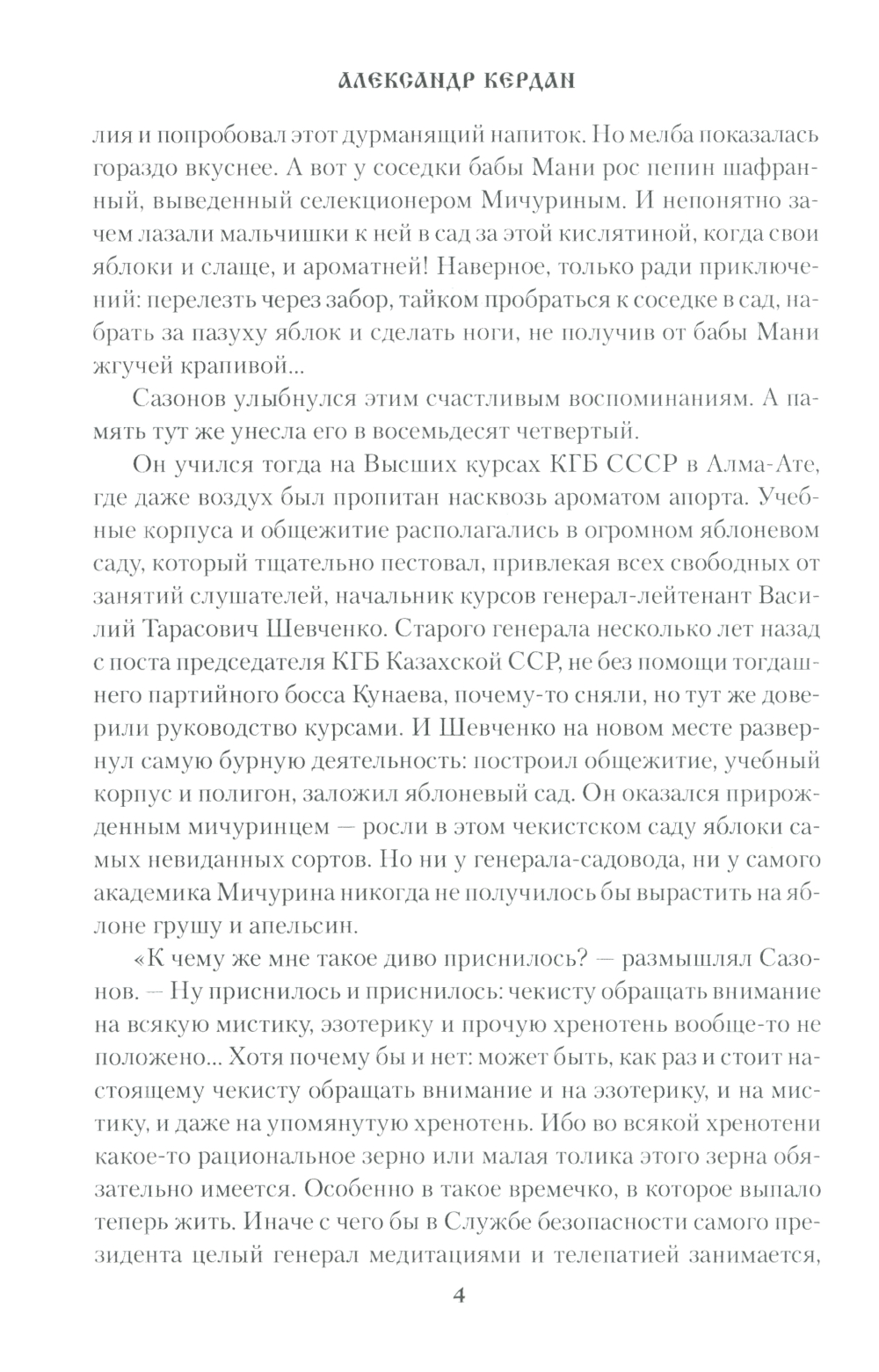 АЛЕКСАНДР КЕРДАН

лия и попробовал этот дурманящий напиток. Но мелба показалась гораздо вкуснее. А вот у соседки бабы Мани рос пепин шафранный, выведенный селекционером Мичуриным. И непонятно зачем лазали мальчишки к ней в сад за этой кислятиной, когда свои яблоки и слаще, и ароматней! Наверное, только ради приключений: перелезть через забор, тайком пробраться к соседке в сад, набрать за пазуху яблок и сделать ноги, не получив от бабы Мани жгучей крапивой...

Сазонов улыбнулся этим счастливым воспоминаниям. А память тут же унесла его в восемьдесят четвертый.

Он учился тогда на Высших курсах КГБ СССР в Алма-Ате, где даже воздух был пропитан насквозь ароматом апорта. Учебные корпуса и общежитие располагались в огромном яблоневом саду, который тщательно пестовал, привлекая всех свободных от занятий слушателей, начальник курсов генерал-лейтенант Василий Тарасович Шевченко. Старого генерала несколько лет назад с поста председателя КГБ Казахской ССР, не без помощи тогдашнего партийного босса Кунаева, почему-то сняли, но тут же доверили руководство курсами. И Шевченко на новом месте развернул самую бурную деятельность: построил общежитие, учебный корпус и полигон, заложил яблоневый сад. Он оказался прирожденным мичуринцем — росли в этом чекистском саду яблоки самых невиданных сортов. Но ни у генерала-садовода, ни у самого академика Мичурина никогда не получилось бы вырастить на яблоне грушу и апельсин.

«К чему же мне такое диво приснилось? — размышлял Сазонов. — Ну приснилось и приснилось: чекисту обращать внимание на всякую мистику, эзотерику и прочую хренотень вообще-то не положено... Хотя почему бы и нет: может быть, как раз и стоит настоящему чекисту обращать внимание и на эзотерику, и на мистику, и даже на упомянутую хренотень. Ибо во всякой хренотени какое-то рациональное зерно или малая толика этого зерна обязательно имеется. Особенно в такое времечко, в которое выпало теперь жить. Иначе с чего бы в Службе безопасности самого президента целый генерал медитациями и телепатией занимается,

4